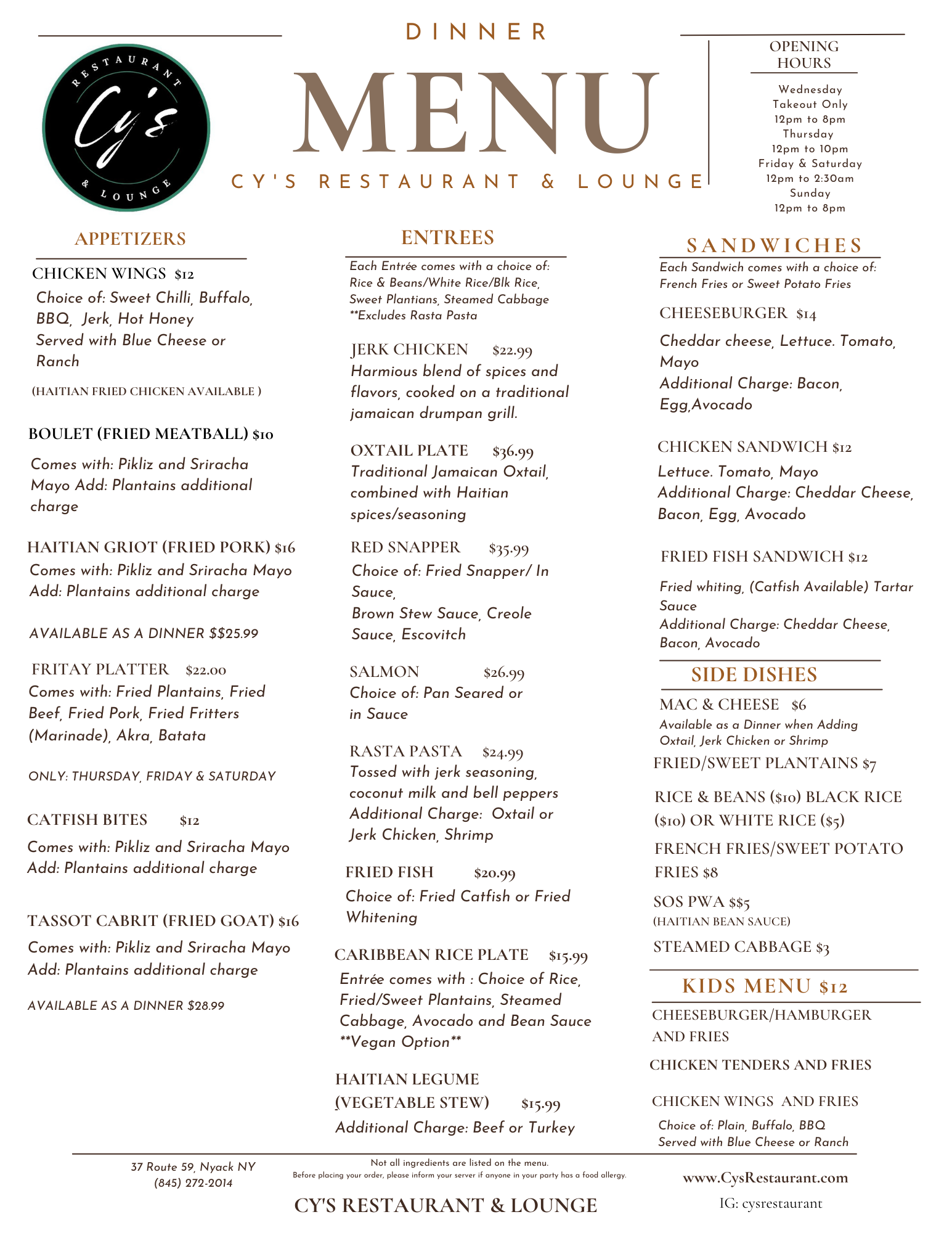 RESTAURANT
Cy's
& LOUNGE

DINNER
MENU
CY'S RESTAURANT & LOUNGE

OPENING HOURS
Wednesday
Takeout Only
12pm to 8pm
Thursday
12pm to 10pm
Friday & Saturday
12pm to 2:30am
Sunday
12pm to 8pm

APPETIZERS

CHICKEN WINGS $12
Choice of: Sweet Chilli, Buffalo, BBQ, Jerk, Hot Honey
Served with Blue Cheese or Ranch

(HAITIAN FRIED CHICKEN AVAILABLE )

BOULET (FRIED MEATBALL) $10
Comes with: Pikliz and Sriracha Mayo Add: Plantains additional charge

HAITIAN GRIOT (FRIED PORK) $16
Comes with: Pikliz and Sriracha Mayo
Add: Plantains additional charge

AVAILABLE AS A DINNER $$25.99

FRITAY PLATTER $22.00
Comes with: Fried Plantains, Fried Beef, Fried Pork, Fried Fritters (Marinade), Akra, Batata

ONLY: THURSDAY, FRIDAY & SATURDAY

CATFISH BITES $12
Comes with: Pikliz and Sriracha Mayo
Add: Plantains additional charge

TASSOT CABRIT (FRIED GOAT) $16
Comes with: Pikliz and Sriracha Mayo
Add: Plantains additional charge

AVAILABLE AS A DINNER $28.99

ENTREES
Each Entrée comes with a choice of:
Rice & Beans/White Rice/Blk Rice,
Sweet Plantians, Steamed Cabbage
**Excludes Rasta Pasta

JERK CHICKEN $22.99
Harmious blend of spices and flavors, cooked on a traditional jamaican drumpan grill.

OXTAIL PLATE $36.99
Traditional Jamaican Oxtail, combined with Haitian spices/seasoning

RED SNAPPER $35.99
Choice of: Fried Snapper/ In Sauce,
Brown Stew Sauce, Creole Sauce, Escovitch

SALMON $26.99
Choice of: Pan Seared or in Sauce

RASTA PASTA $24.99
Tossed with jerk seasoning, coconut milk and bell peppers
Additional Charge: Oxtail or Jerk Chicken, Shrimp

FRIED FISH $20.99
Choice of: Fried Catfish or Fried Whitening

CARIBBEAN RICE PLATE $15.99
Entrée comes with : Choice of Rice, Fried/Sweet Plantains, Steamed Cabbage, Avocado and Bean Sauce
**Vegan Option**

HAITIAN LEGUME (VEGETABLE STEW) $15.99
Additional Charge: Beef or Turkey

SANDWICHES
Each Sandwich comes with a choice of:
French Fries or Sweet Potato Fries

CHEESEBURGER $14
Cheddar cheese, Lettuce. Tomato, Mayo
Additional Charge: Bacon, Egg,Avocado

CHICKEN SANDWICH $12
Lettuce. Tomato, Mayo
Additional Charge: Cheddar Cheese, Bacon, Egg, Avocado

FRIED FISH SANDWICH $12
Fried whiting, (Catfish Available) Tartar Sauce
Additional Charge: Cheddar Cheese, Bacon, Avocado

SIDE DISHES
MAC & CHEESE $6
Available as a Dinner when Adding Oxtail, Jerk Chicken or Shrimp
FRIED/SWEET PLANTAINS $7
RICE & BEANS ($10) BLACK RICE ($10) OR WHITE RICE ($5)
FRENCH FRIES/SWEET POTATO FRIES $8
SOS PWA $$5
(HAITIAN BEAN SAUCE)
STEAMED CABBAGE $3

KIDS MENU $12
CHEESEBURGER/HAMBURGER AND FRIES
CHICKEN TENDERS AND FRIES
CHICKEN WINGS AND FRIES
Choice of: Plain, Buffalo, BBQ
Served with Blue Cheese or Ranch

37 Route 59, Nyack NY
(845) 272-2014

Not all ingredients are listed on the menu.
Before placing your order, please inform your server if anyone in your party has a food allergy.

CY'S RESTAURANT & LOUNGE

www.CysRestaurant.com
IG: cysrestaurant